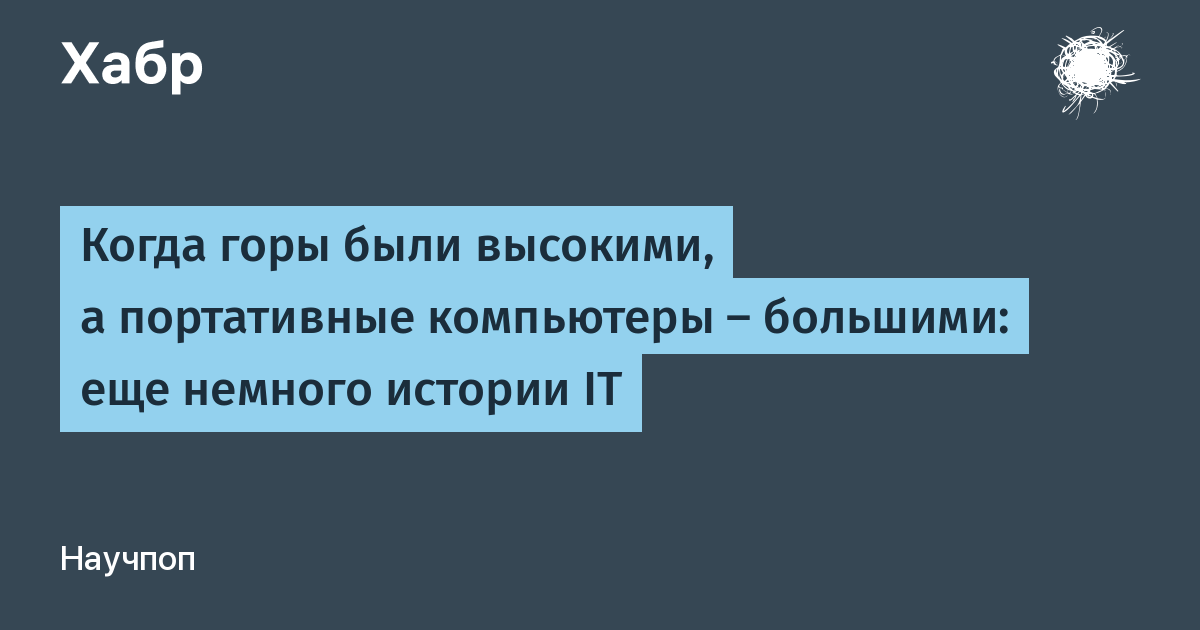 Хабр

Когда горы были высокими, а портативные компьютеры – большими: еще немного истории IT

Научпоп